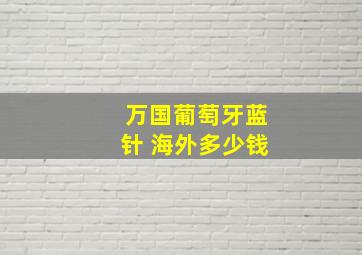 万国葡萄牙蓝针 海外多少钱